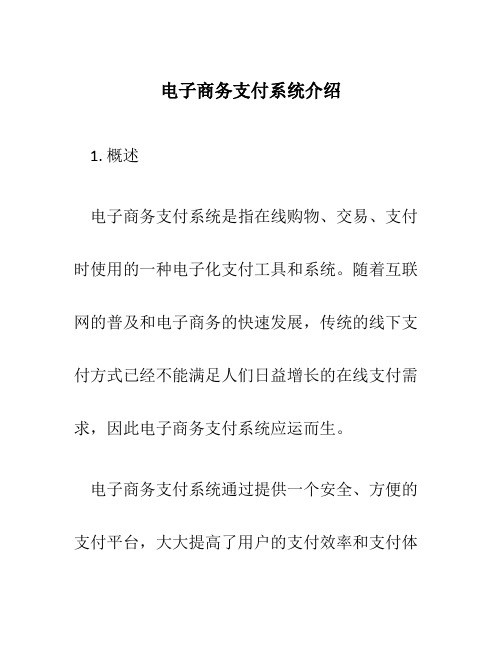 电子商务支付系统介绍

1. 概述

电子商务支付系统是指在线购物、交易、支付时使用的一种电子化支付工具和系统。随着互联网的普及和电子商务的快速发展，传统的线下支付方式已经不能满足人们日益增长的在线支付需求，因此电子商务支付系统应运而生。

电子商务支付系统通过提供一个安全、方便的支付平台，大大提高了用户的支付效率和支付体